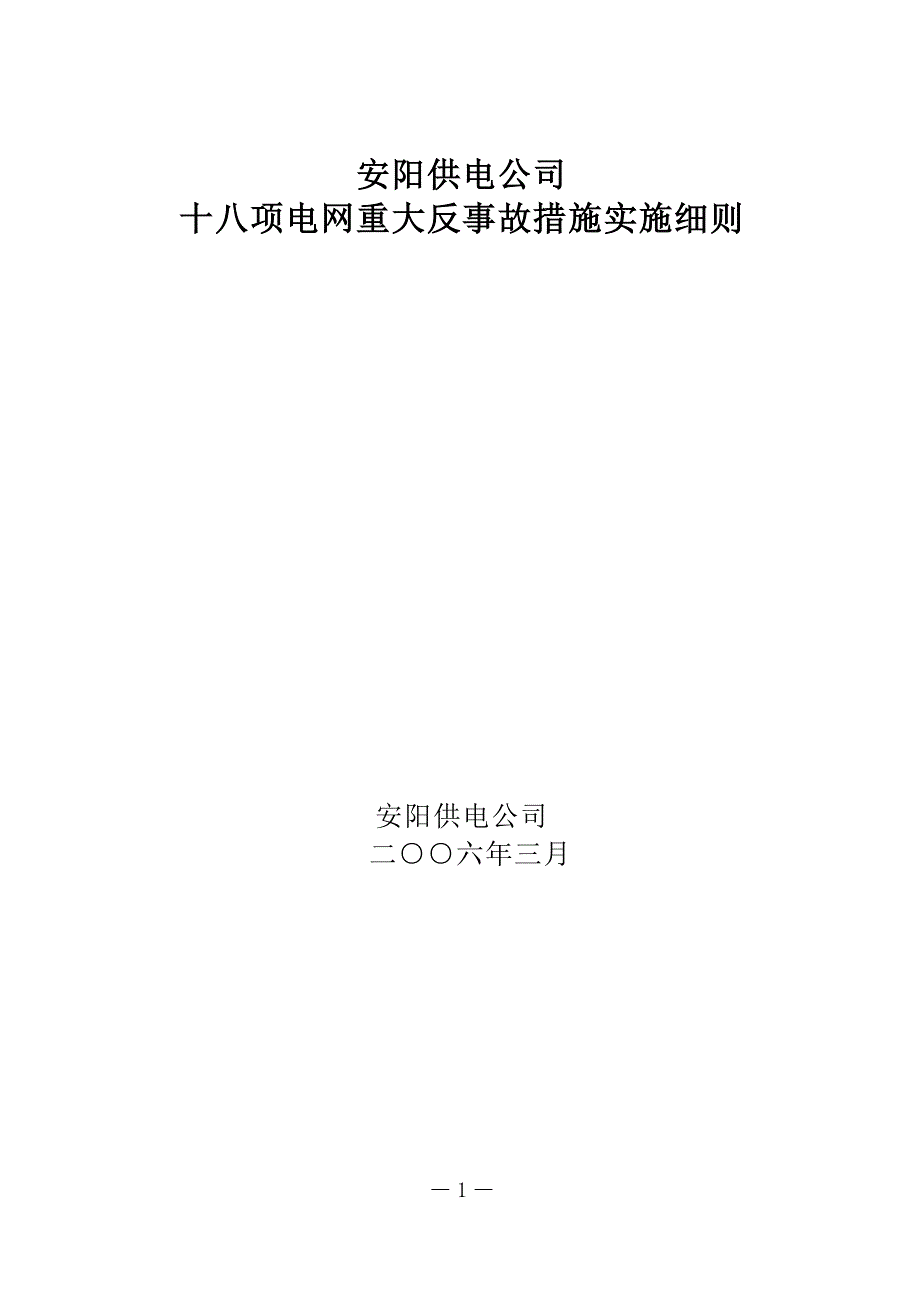 安阳供电公司
十八项电网重大反事故措施实施细则

安阳供电公司
二〇〇六年三月

— 1 —